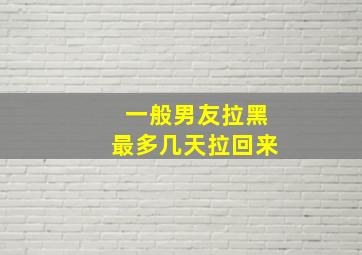 一般男友拉黑
最多几天拉回来